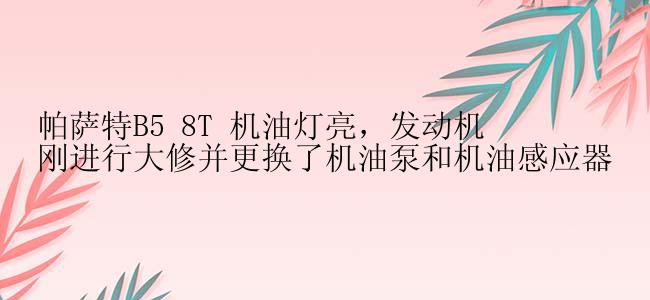 帕萨特B5 8T 机油灯亮，发动机刚进行大修并更换了机油泵和机油感应器